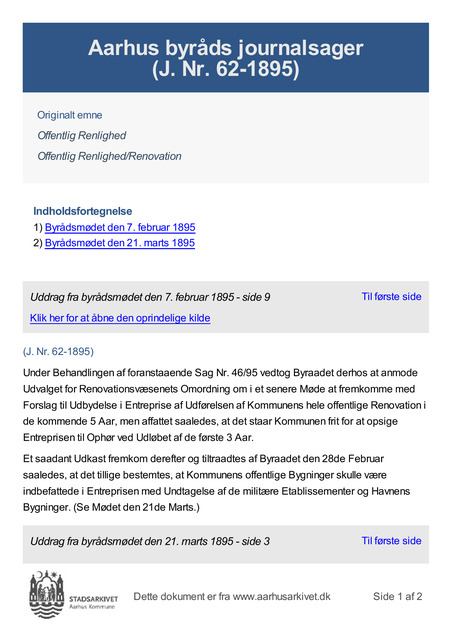 Aarhus byråds journalsager
(J. Nr. 62-1895)

Originalt emne

Offentlig Renlighed

Offentlig Renlighed/Renovation

Indholdsfortegnelse
1) Byrådsmødet den 7. februar 1895
2) Byrådsmødet den 21. marts 1895

Uddrag fra byrådsmødet den 7. februar 1895 - side 9

Til første side

Klik her for at åbne den oprindelige kilde

(J. Nr. 62-1895)

Under Behandlingen af foranstaaende Sag Nr. 46/95 vedtog Byraadet derhos at anmode Udvalget for Renovationsvæsenets Omordning om i et senere Møde at fremkomme med Forslag til Udbydelse i Entreprise af Udførelsen af Kommunens hele offentlige Renovation i de kommende 5 Aar, men affattet saaledes, at det staar Kommunen frit for at opsige Entreprisen til Ophør ved Udløbet af de første 3 Aar.

Et saadant Udkast fremkom derefter og tiltraadtes af Byraadet den 28de Februar saaledes, at det tillige bestemtes, at Kommunens offentlige Bygninger skulle være indbefattede i Entreprisen med Undtagelse af de militære Etablissementer og Havnens Bygninger. (Se Mødet den 21de Marts.)

Uddrag fra byrådsmødet den 21. marts 1895 - side 3

Til første side

STADSARKIVET
Aarhus Kommune

Dette dokument er fra www.aarhusarkivet.dk

Side 1 af 2